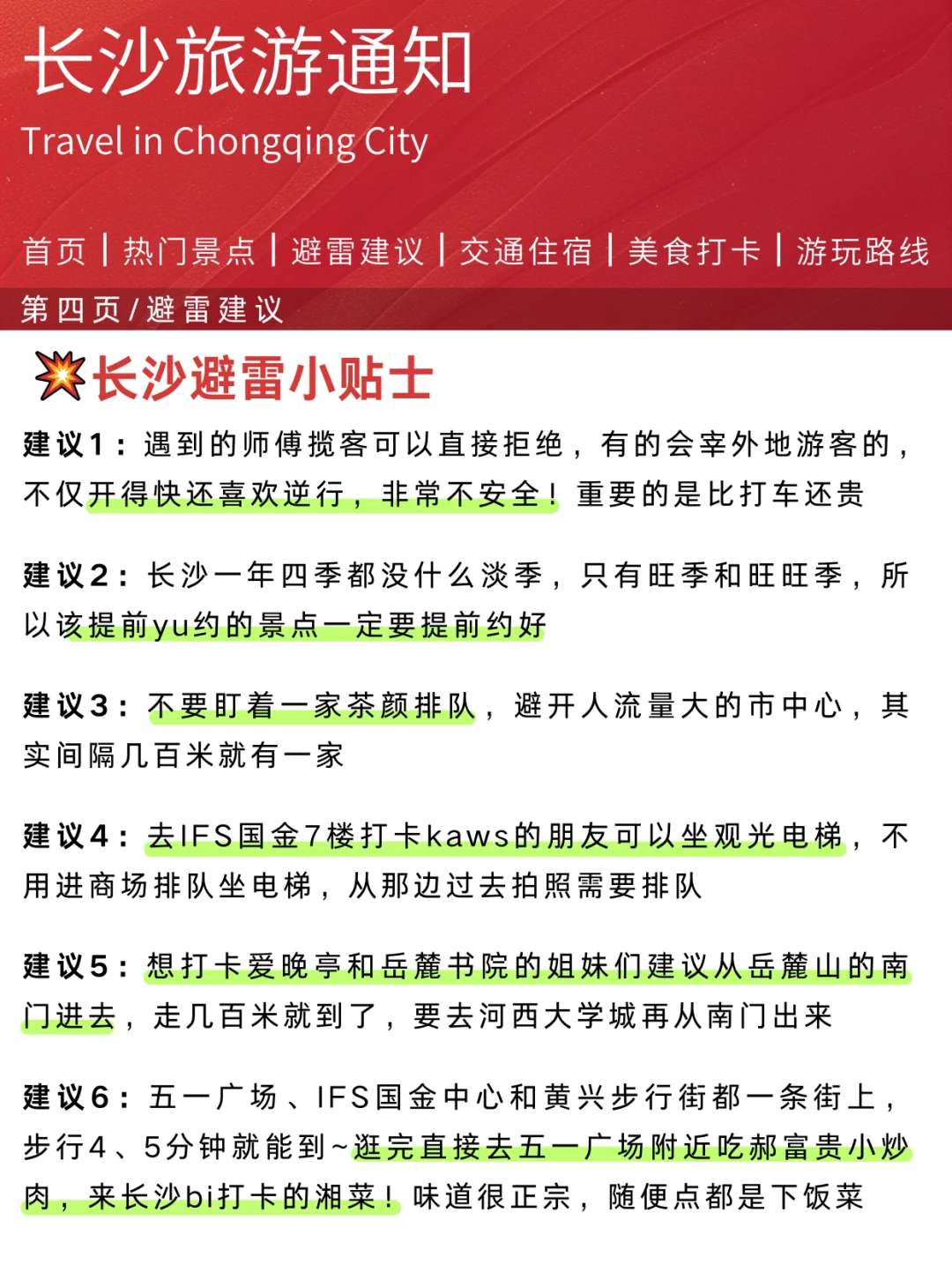 长沙旅游通知
Travel in Chongqing City

首页 | 热门景点 | 避雷建议 | 交通住宿 | 美食打卡 | 游玩路线

第四页/避雷建议

💥长沙避雷小贴士

建议1：遇到的师傅揽客可以直接拒绝，有的会宰外地游客的，不仅开得快还喜欢逆行，非常不安全！重要的是比打车还贵

建议2：长沙一年四季都没什么淡季，只有旺季和旺旺季，所以该提前yu约的景点一定要提前约好

建议3：不要盯着一家茶颜排队，避开人流量大的市中心，其实间隔几百米就有一家

建议4：去IFS国金7楼打卡kaws的朋友可以坐观光电梯，不用进商场排队坐电梯，从那边过去拍照需要排队

建议5：想打卡爱晚亭和岳麓书院的姐妹们建议从岳麓山的南门进去，走几百米就到了，要去河西大学城再从南门出来

建议6：五一广场、IFS国金中心和黄兴步行街都一条街上，步行4、5分钟就能到~逛完直接去五一广场附近吃郝富贵小炒肉，来长沙bi打卡的湘菜！味道很正宗，随便点都是下饭菜